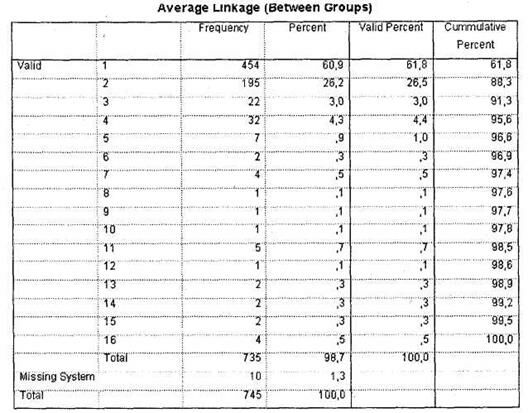 Average Linkage (Between Groups)

| | | Frequency | Percent | Valid Percent | Cummulative Percent |
|---|---|---|---|---|---|
| Valid | 1 | 454 | 60,9 | 61,8 | 61,8 |
| | 2 | 195 | 26,2 | 26,5 | 88,3 |
| | 3 | 22 | 3,0 | 3,0 | 91,3 |
| | 4 | 32 | 4,3 | 4,4 | 95,6 |
| | 5 | 7 | ,9 | 1,0 | 96,6 |
| | 6 | 2 | ,3 | ,3 | 96,9 |
| | 7 | 4 | ,5 | ,5 | 97,4 |
| | 8 | 1 | ,1 | ,1 | 97,6 |
| | 9 | 1 | ,1 | ,1 | 97,7 |
| | 10 | 1 | ,1 | ,1 | 97,8 |
| | 11 | 5 | ,7 | ,7 | 98,5 |
| | 12 | 1 | ,1 | ,1 | 98,6 |
| | 13 | 2 | ,3 | ,3 | 98,9 |
| | 14 | 2 | ,3 | ,3 | 99,2 |
| | 15 | 2 | ,3 | ,3 | 99,5 |
| | 16 | 4 | ,5 | ,5 | 100,0 |
| | Total | 735 | 98,7 | 100,0 | |
| Missing System | | 10 | 1,3 | | |
| Total | | 745 | 100,0 | | |